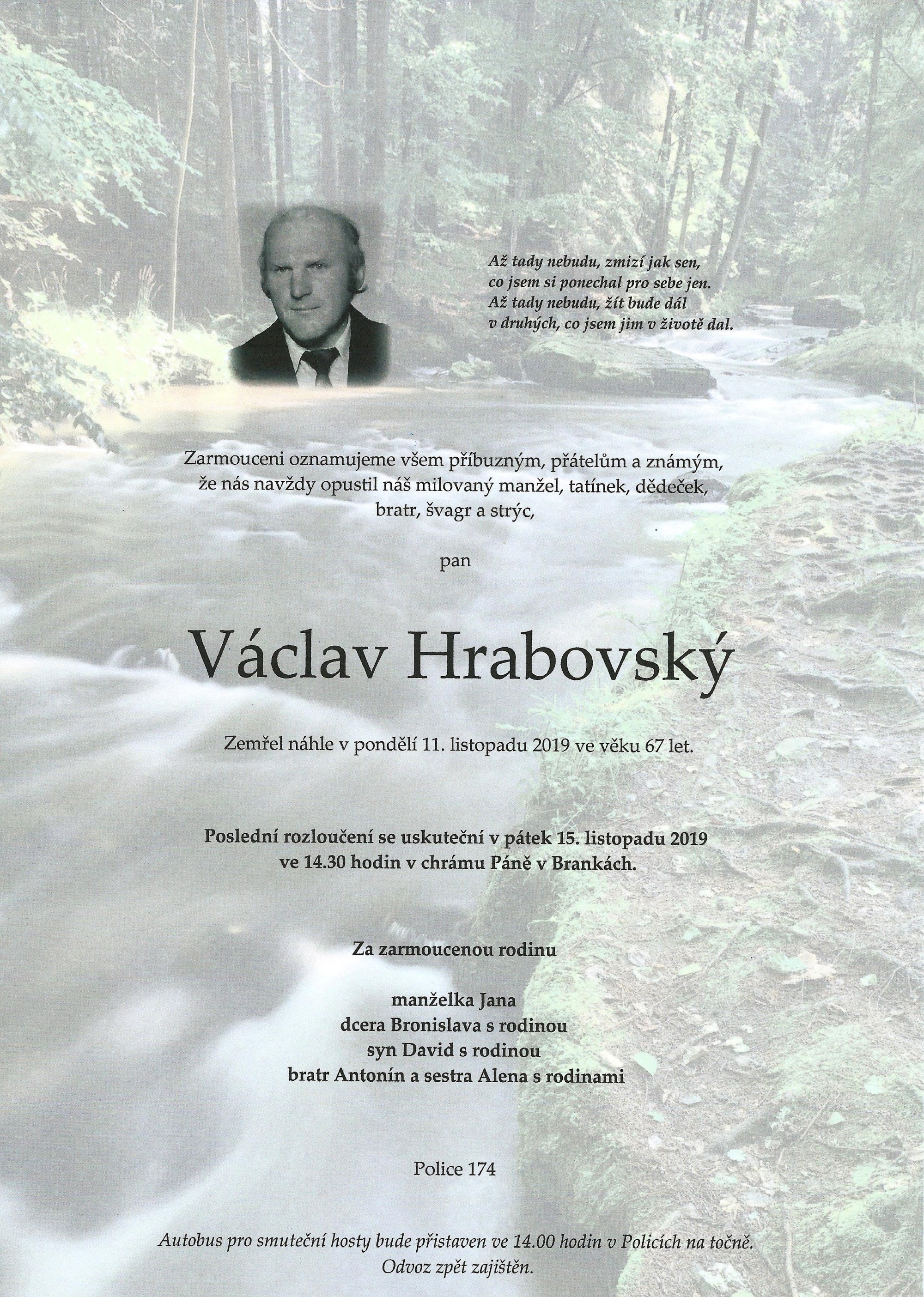 Až tady nebudu, zmizí jak sen,
co jsem si ponechal pro sebe jen.
Až tady nebudu, žít bude dál
v druhých, co jsem jim v životě dal.

Zarmouceni oznamujeme všem příbuzným, přátelům a známým, že nás navždy opustil náš milovaný manžel, tatínek, dědeček, bratr, švagr a strýc,

pan

Václav Hrabovský

Zemřel náhle v pondělí 11. listopadu 2019 ve věku 67 let.

Poslední rozloučení se uskuteční v pátek 15. listopadu 2019 ve 14.30 hodin v chrámu Páně v Brankách.

Za zarmoucenou rodinu

manželka Jana
dcera Bronislava s rodinou
syn David s rodinou
bratr Antonín a sestra Alena s rodinami

Police 174

Autobus pro smuteční hosty bude přistaven ve 14.00 hodin v Policích na točně.
Odvoz zpět zajištěn.